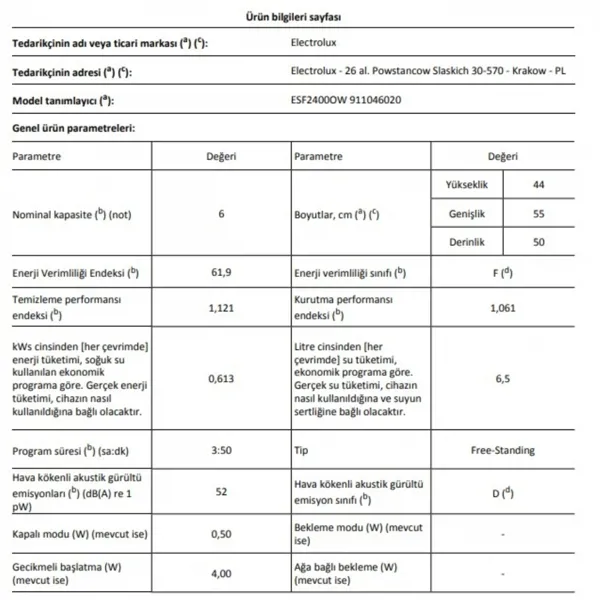 Ürün bilgileri sayfası

Tedarikçinin adı veya ticari markası ($^{a}$) ($^{c}$): Electrolux

Tedarikçinin adresi ($^{a}$) ($^{c}$): Electrolux - 26 al. Powstancow Slaskich 30-570 - Krakow - PL

Model tanımlayıcı ($^{a}$): ESF2400OW 911046020

Genel ürün parametreleri:

| Parametre | Değeri | Parametre | Değeri | |
|---|---|---|---|---|
| Nominal kapasite ($^{b}$) (not) | 6 | Boyutlar, cm ($^{a}$) ($^{c}$) | Yükseklik | 44 |
| | | | Genişlik | 55 |
| | | | Derinlik | 50 |
| Enerji Verimliliği Endeksi ($^{b}$) | 61,9 | Enerji verimliliği sınıfı ($^{b}$) | F ($^{d}$) | |
| Temizleme performansı endeksi ($^{b}$) | 1,121 | Kurutma performansı endeksi ($^{b}$) | 1,061 | |
| kWs cinsinden [her çevrimde] enerji tüketimi, soğuk su kullanılan ekonomik programa göre. Gerçek enerji tüketimi, cihazın nasıl kullanıldığına bağlı olacaktır. | 0,613 | Litre cinsinden [her çevrimde] su tüketimi, ekonomik programa göre. Gerçek su tüketimi, cihazın nasıl kullanıldığına ve suyun sertliğine bağlı olacaktır. | 6,5 | |
| Program süresi ($^{b}$) (sa:dk) | 3:50 | Tip | Free-Standing | |
| Hava kökenli akustik gürültü emisyonları ($^{b}$) (dB(A) re 1 pW) | 52 | Hava kökenli akustik gürültü emisyon sınıfı ($^{b}$) | D ($^{d}$) | |
| Kapalı modu (W) (mevcut ise) | 0,50 | Bekleme modu (W) (mevcut ise) | - | |
| Gecikmeli başlatma (W) (mevcut ise) | 4,00 | Ağa bağlı bekleme (W) (mevcut ise) | - | |